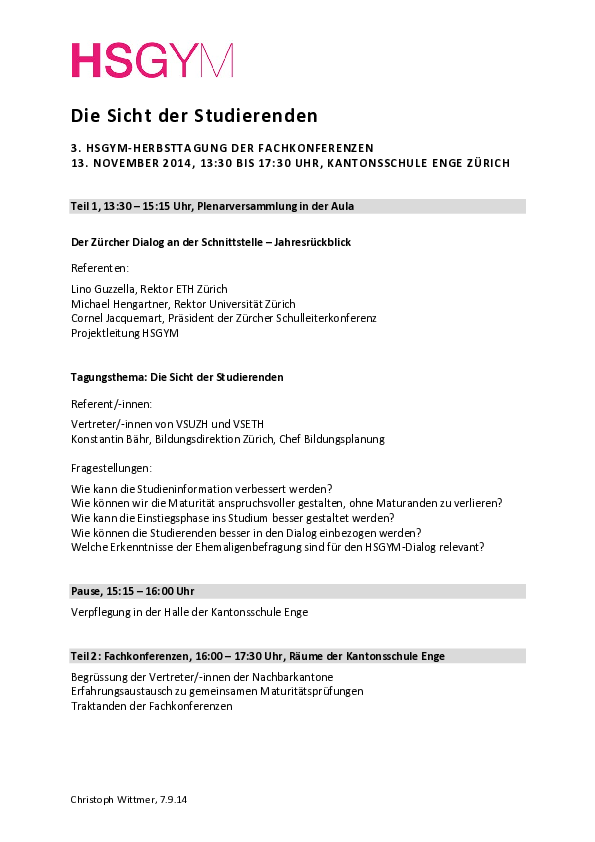 HSGYM

Die Sicht der Studierenden

3. HSGYM-HERBSTTAGUNG DER FACHKONFERENZEN
13. NOVEMBER 2014, 13:30 BIS 17:30 UHR, KANTONSSCHULE ENGE ZÜRICH

Teil 1, 13:30 – 15:15 Uhr, Plenarversammlung in der Aula

Der Zürcher Dialog an der Schnittstelle – Jahresrückblick

Referenten:

Lino Guzzella, Rektor ETH Zürich
Michael Hengartner, Rektor Universität Zürich
Cornel Jacquemart, Präsident der Zürcher Schulleiterkonferenz
Projektleitung HSGYM

Tagungsthema: Die Sicht der Studierenden

Referent/-innen:

Vertreter/-innen von VSUZH und VSETH
Konstantin Bähr, Bildungsdirektion Zürich, Chef Bildungsplanung

Fragestellungen:

Wie kann die Studieninformation verbessert werden?
Wie können wir die Maturität anspruchsvoller gestalten, ohne Maturanden zu verlieren?
Wie kann die Einstiegsphase ins Studium besser gestaltet werden?
Wie können die Studierenden besser in den Dialog einbezogen werden?
Welche Erkenntnisse der Ehemaligenbefragung sind für den HSGYM-Dialog relevant?

Pause, 15:15 – 16:00 Uhr

Verpflegung in der Halle der Kantonsschule Enge

Teil 2: Fachkonferenzen, 16:00 – 17:30 Uhr, Räume der Kantonsschule Enge

Begrüssung der Vertreter/-innen der Nachbarkantone
Erfahrungsaustausch zu gemeinsamen Maturitätsprüfungen
Traktanden der Fachkonferenzen

Christoph Wittmer, 7.9.14